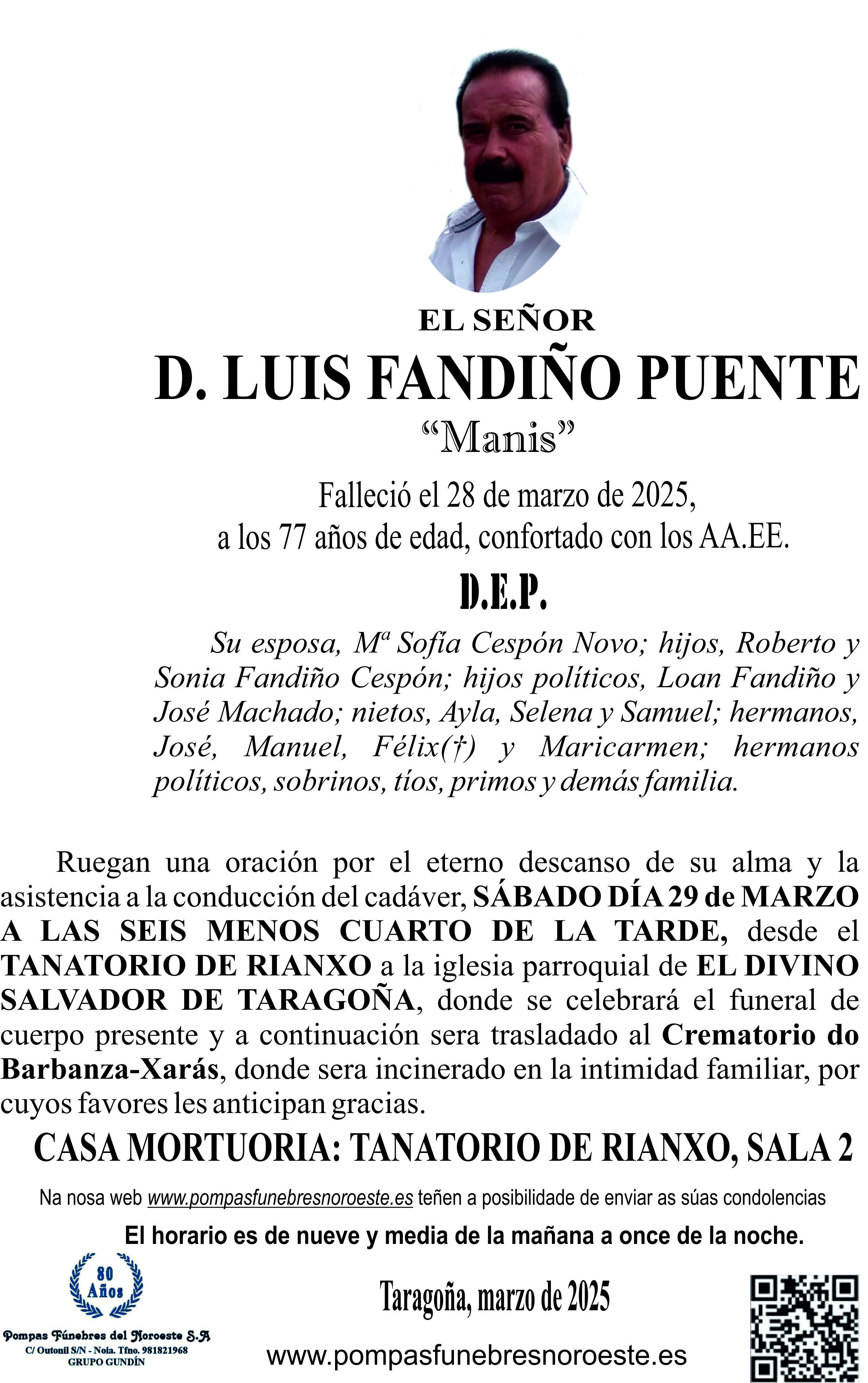 EL SEÑOR
D. LUIS FANDIÑO PUENTE
“Manis”

Falleció el 28 de marzo de 2025, a los 77 años de edad, confortado con los AA.EE.

D.E.P.

Su esposa, Mª Sofía Cespón Novo; hijos, Roberto y Sonia Fandiño Cespón; hijos políticos, Loan Fandiño y José Machado; nietos, Ayla, Selena y Samuel; hermanos, José, Manuel, Félix(†) y Maricarmen; hermanos políticos, sobrinos, tíos, primos y demás familia.

Ruegan una oración por el eterno descanso de su alma y la asistencia a la conducción del cadáver, SÁBADO DÍA 29 de MARZO A LAS SEIS MENOS CUARTO DE LA TARDE, desde el TANATORIO DE RIANXO a la iglesia parroquial de EL DIVINO SALVADOR DE TARAGOÑA, donde se celebrará el funeral de cuerpo presente y a continuación sera trasladado al Crematorio do Barbanza-Xarás, donde sera incinerado en la intimidad familiar, por cuyos favores les anticipan gracias.

CASA MORTUORIA: TANATORIO DE RIANXO, SALA 2

Na nosa web www.pompasfunebresnoroeste.es teñen a posibilidade de enviar as súas condolencias

El horario es de nueve y media de la mañana a once de la noche.

80 Años
Pompas Fúnebres del Noroeste S.A
C/ Outonil S/N - Noia. Tfno. 981821968
GRUPO GUNDÍN

Taragoña, marzo de 2025

www.pompasfunebresnoroeste.es